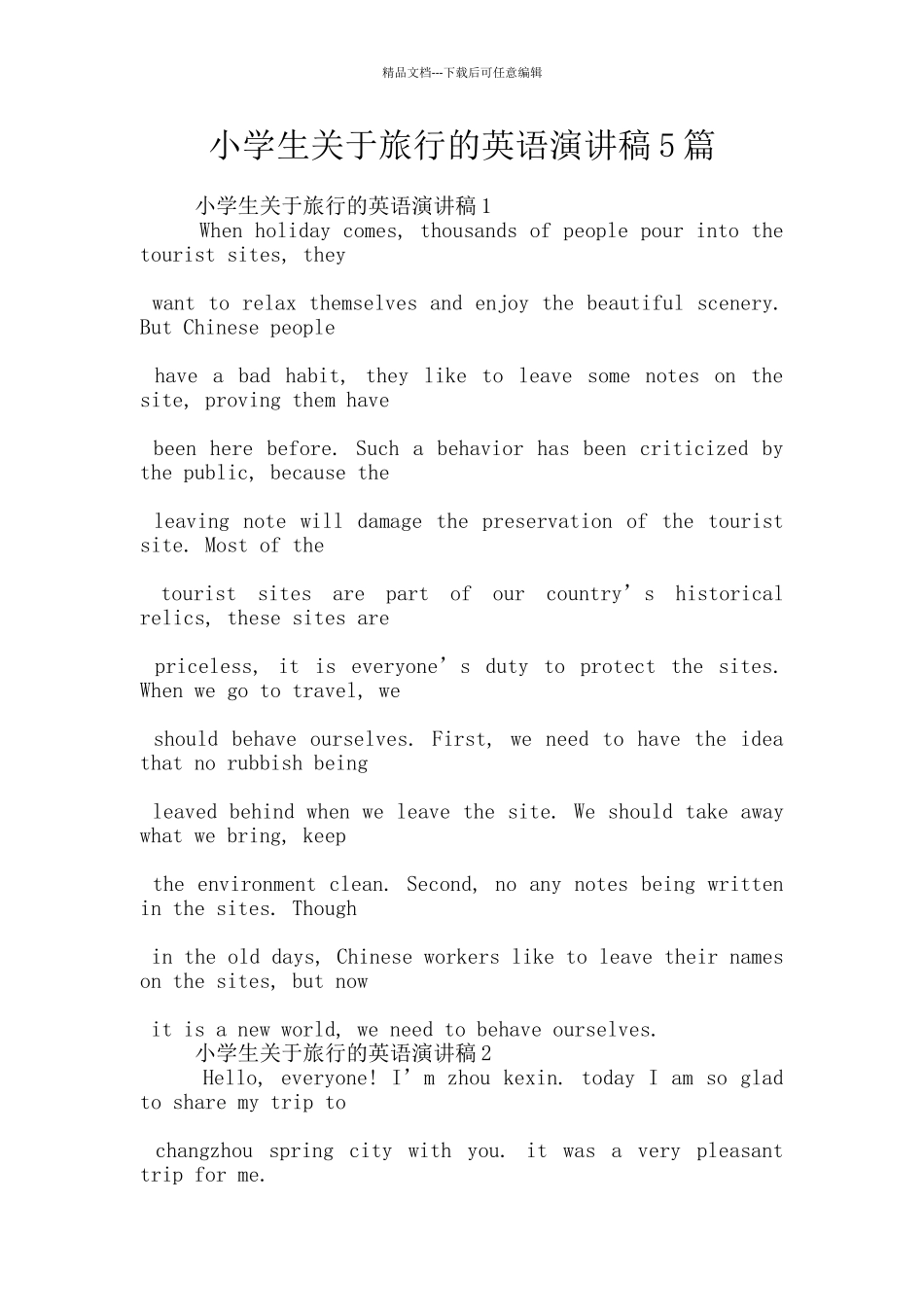 精品文档---下载后可任意编辑

小学生关于旅行的英语演讲稿5篇

小学生关于旅行的英语演讲稿1

When holiday comes, thousands of people pour into the tourist sites, they

want to relax themselves and enjoy the beautiful scenery. But Chinese people

have a bad habit, they like to leave some notes on the site, proving them have

been here before. Such a behavior has been criticized by the public, because the

leaving note will damage the preservation of the tourist site. Most of the

tourist sites are part of our country’s historical relics, these sites are

priceless, it is everyone’s duty to protect the sites. When we go to travel, we

should behave ourselves. First, we need to have the idea that no rubbish being

leaved behind when we leave the site. We should take away what we bring, keep

the environment clean. Second, no any notes being written in the sites. Though

in the old days, Chinese workers like to leave their names on the sites, but now

it is a new world, we need to behave ourselves.

小学生关于旅行的英语演讲稿2

Hello, everyone! I’m zhou kexin. today I am so glad to share my trip to

changzhou spring city with you. it was a very pleasant trip for me.